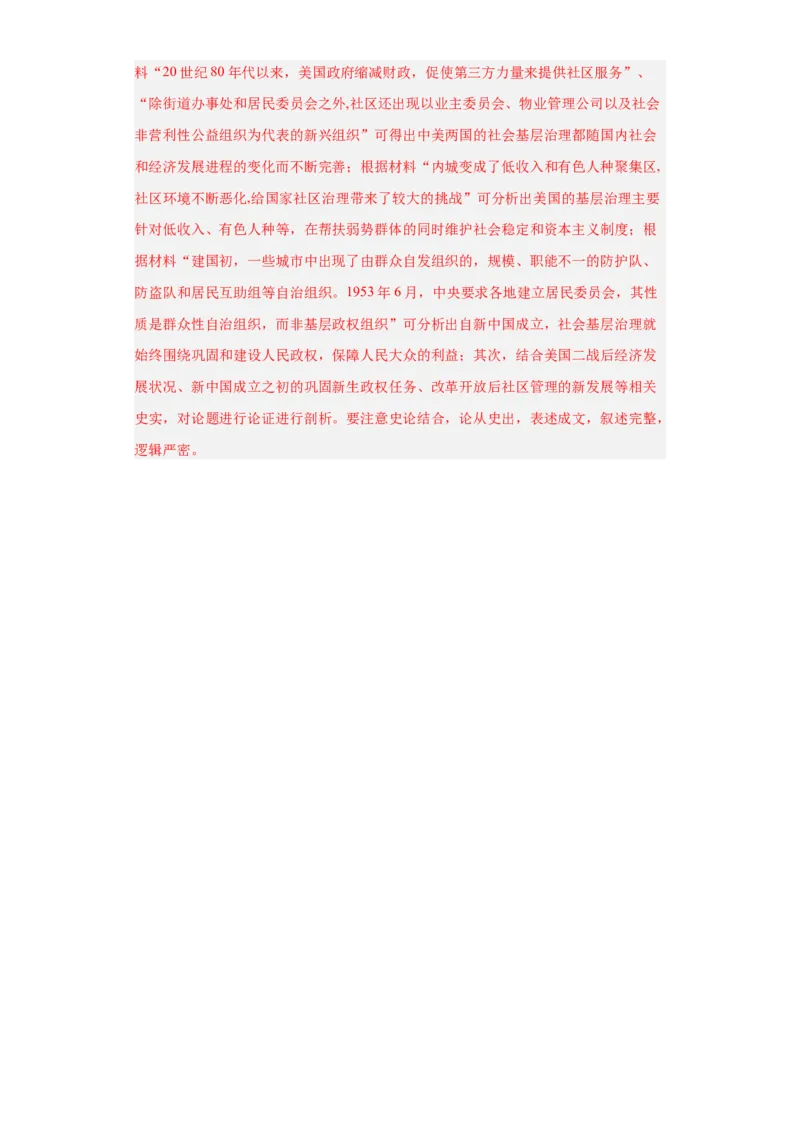 料“20世纪80年代以来，美国政府缩减财政，促使第三方力量来提供社区服务”、“除街道办事处和居民委员会之外,社区还出现以业主委员会、物业管理公司以及社会非营利性公益组织为代表的新兴组织”可得出中美两国的社会基层治理都随国内社会和经济发展进程的变化而不断完善；根据材料“内城变成了低收入和有色人种聚集区,社区环境不断恶化,给国家社区治理带来了较大的挑战”可分析出美国的基层治理主要针对低收入、有色人种等，在帮扶弱势群体的同时维护社会稳定和资本主义制度；根据材料“建国初，一些城市中出现了由群众自发组织的，规模、职能不一的防护队、防盗队和居民互助组等自治组织。1953年6月，中央要求各地建立居民委员会，其性质是群众性自治组织，而非基层政权组织”可分析出自新中国成立，社会基层治理就始终围绕巩固和建设人民政权，保障人民大众的利益；其次，结合美国二战后经济发展状况、新中国成立之初的巩固新生政权任务、改革开放后社区管理的新发展等相关史实，对论题进行论证进行剖析。要注意史论结合，论从史出，表述成文，叙述完整，逻辑严密。